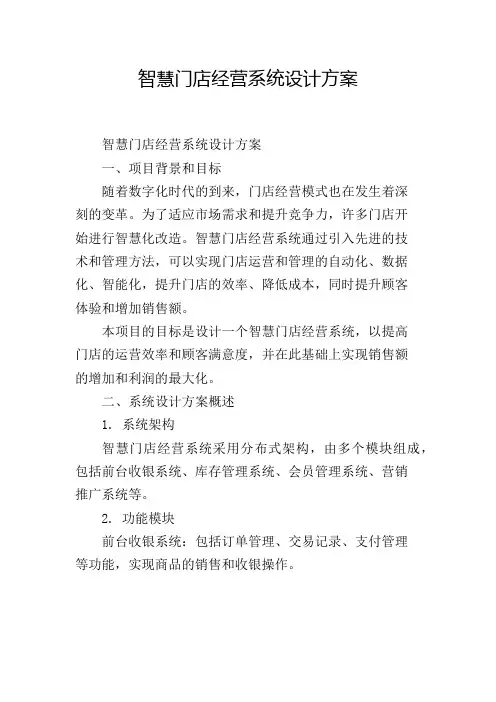 智慧门店经营系统设计方案

智慧门店经营系统设计方案

一、项目背景和目标

随着数字化时代的到来，门店经营模式也在发生着深刻的变革。为了适应市场需求和提升竞争力，许多门店开始进行智慧化改造。智慧门店经营系统通过引入先进的技术和管理方法，可以实现门店运营和管理的自动化、数据化、智能化，提升门店的效率、降低成本，同时提升顾客体验和增加销售额。

本项目的目标是设计一个智慧门店经营系统，以提高门店的运营效率和顾客满意度，并在此基础上实现销售额的增加和利润的最大化。

二、系统设计方案概述

1. 系统架构

智慧门店经营系统采用分布式架构，由多个模块组成，包括前台收银系统、库存管理系统、会员管理系统、营销推广系统等。

2. 功能模块

前台收银系统：包括订单管理、交易记录、支付管理等功能，实现商品的销售和收银操作。